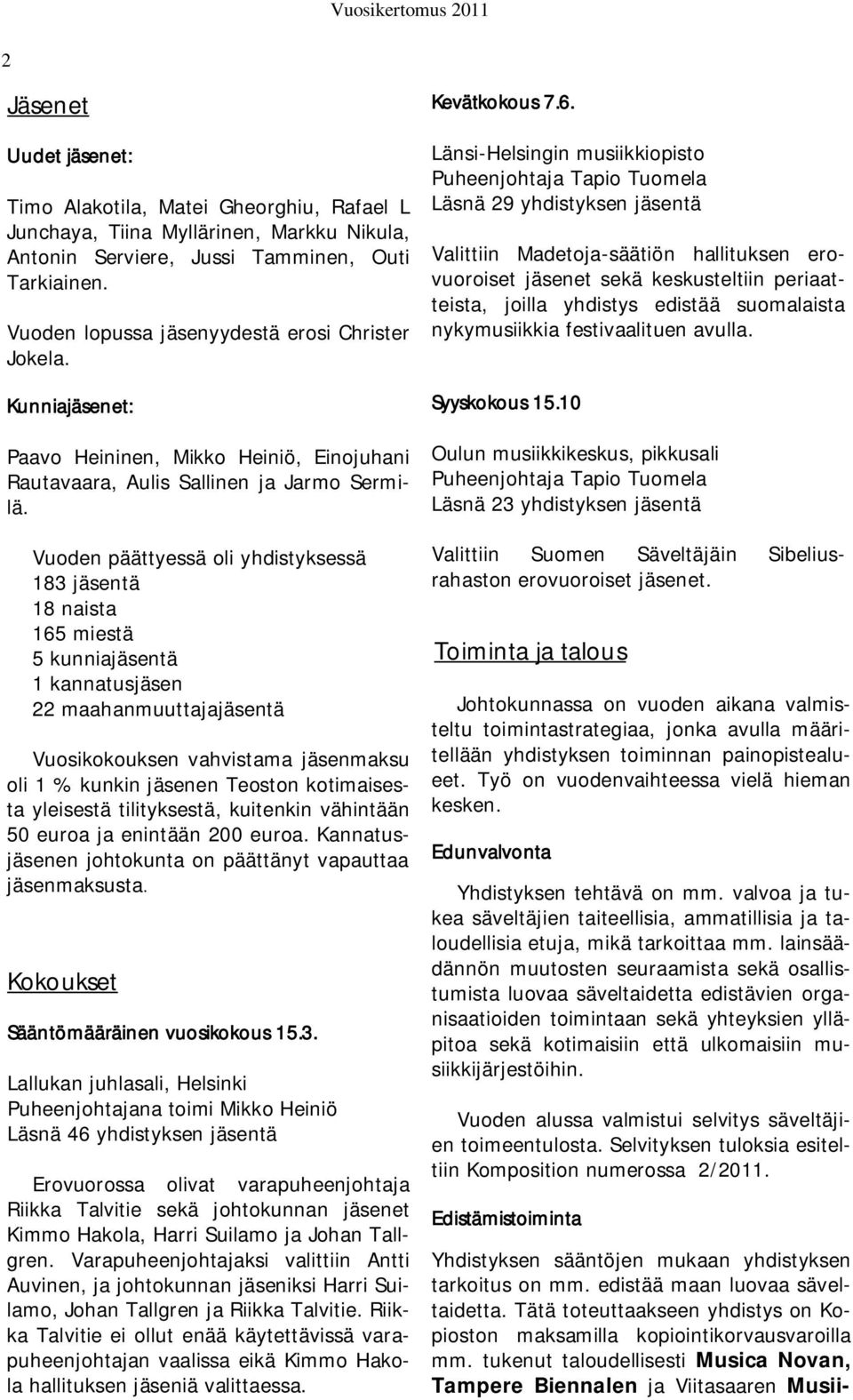 Vuosikertomus 2011

2

Jäsenet

Uudet jäsenet:

Timo Alakotila, Matei Gheorghiu, Rafael L Junchaya, Tiina Myllärinen, Markku Nikula, Antonin Serviere, Jussi Tamminen, Outi Tarkiainen.

Vuoden lopussa jäsenyydestä erosi Christer Jokela.

Kunniajäsenet:

Paavo Heininen, Mikko Heiniö, Einojuhani Rautavaara, Aulis Sallinen ja Jarmo Sermilä.

Vuoden päättyessä oli yhdistyksessä
183 jäsentä
18 naista
165 miestä
5 kunniajäsentä
1 kannatusjäsen
22 maahanmuuttajajäsentä

Vuosikokouksen vahvistama jäsenmaksu oli 1 % kunkin jäsenen Teoston kotimaisesta yleisestä tilityksestä, kuitenkin vähintään 50 euroa ja enintään 200 euroa. Kannatusjäsenen johtokunta on päättänyt vapauttaa jäsenmaksusta.

Kokoukset

Sääntömääräinen vuosikokous 15.3.

Lallukan juhlasali, Helsinki
Puheenjohtajana toimi Mikko Heiniö
Läsnä 46 yhdistyksen jäsentä

Erovuorossa olivat varapuheenjohtaja Riikka Talvitie sekä johtokunnan jäsenet Kimmo Hakola, Harri Suilamo ja Johan Tallgren. Varapuheenjohtajaksi valittiin Antti Auvinen, ja johtokunnan jäseniksi Harri Suilamo, Johan Tallgren ja Riikka Talvitie. Riikka Talvitie ei ollut enää käytettävissä varapuheenjohtajan vaalissa eikä Kimmo Hakola hallituksen jäseniä valittaessa.

Kevätkokous 7.6.

Länsi-Helsingin musiikkiopisto
Puheenjohtaja Tapio Tuomela
Läsnä 29 yhdistyksen jäsentä

Valittiin Madetoja-säätiön hallituksen erovuoroiset jäsenet sekä keskusteltiin periaatteista, joilla yhdistys edistää suomalaista nykymusiikkia festivaalituen avulla.

Syyskokous 15.10

Oulun musiikkikeskus, pikkusali
Puheenjohtaja Tapio Tuomela
Läsnä 23 yhdistyksen jäsentä

Valittiin Suomen Säveltäjäin Sibeliusrahaston erovuoroiset jäsenet.

Toiminta ja talous

Johtokunnassa on vuoden aikana valmisteltu toimintastrategiaa, jonka avulla määritellään yhdistyksen toiminnan painopistealueet. Työ on vuodenvaihteessa vielä hieman kesken.

Edunvalvonta

Yhdistyksen tehtävä on mm. valvoa ja tukea säveltäjien taiteellisia, ammatillisia ja taloudellisia etuja, mikä tarkoittaa mm. lainsäädännön muutosten seuraamista sekä osallistumista luovaa säveltaidetta edistävien organisaatioiden toimintaan sekä yhteyksien ylläpitoa sekä kotimaisiin että ulkomaisiin musiikkijärjestöihin.

Vuoden alussa valmistui selvitys säveltäjien toimeentulosta. Selvityksen tuloksia esiteltiin Komposition numerossa 2/2011.

Edistämistoiminta

Yhdistyksen sääntöjen mukaan yhdistyksen tarkoitus on mm. edistää maan luovaa säveltaidetta. Tätä toteuttaakseen yhdistys on Kopioston maksamilla kopiointikorvausvaroilla mm. tukenut taloudellisesti Musica Novan, Tampere Biennalen ja Viitasaaren Musii-